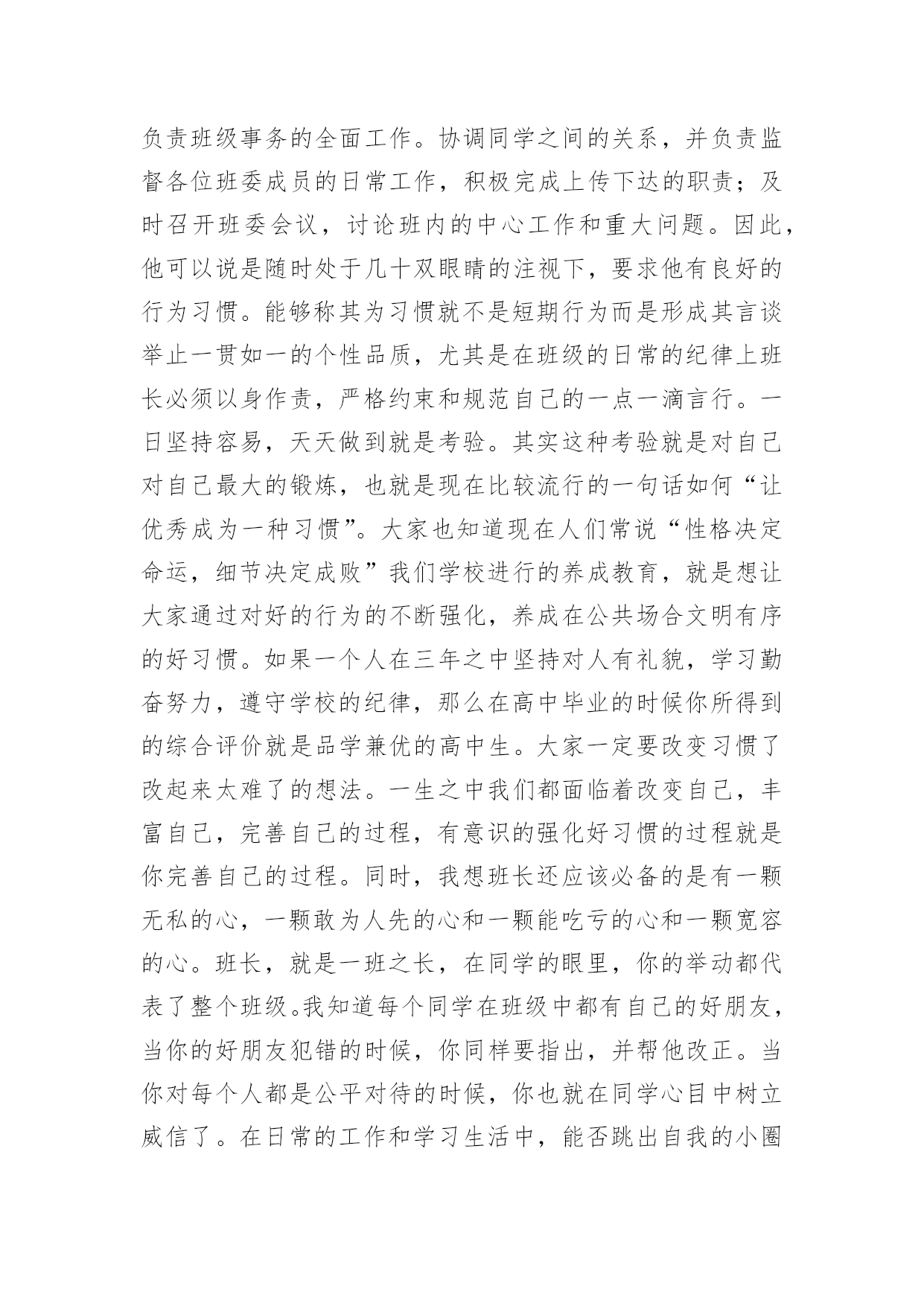 负责班级事务的全面工作。协调同学之间的关系，并负责监督各位班委成员的日常工作，积极完成上传下达的职责；及时召开班委会议，讨论班内的中心工作和重大问题。因此，他可以说是随时处于几十双眼睛的注视下，要求他有良好的行为习惯。能够称其为习惯就不是短期行为而是形成其言谈举止一贯如一的个性品质，尤其是在班级的日常的纪律上班长必须以身作责，严格约束和规范自己的一点一滴言行。一日坚持容易，天天做到就是考验。其实这种考验就是对自己对自己最大的锻炼，也就是现在比较流行的一句话如何“让优秀成为一种习惯”。大家也知道现在人们常说“性格决定命运，细节决定成败”我们学校进行的养成教育，就是想让大家通过对好的行为的不断强化，养成在公共场合文明有序的好习惯。如果一个人在三年之中坚持对人有礼貌，学习勤奋努力，遵守学校的纪律，那么在高中毕业的时候你所得到的综合评价就是品学兼优的高中生。大家一定要改变习惯了改起来太难了的想法。一生之中我们都面临着改变自己，丰富自己，完善自己的过程，有意识的强化好习惯的过程就是你完善自己的过程。同时，我想班长还应该必备的是有一颗无私的心，一颗敢为人先的心和一颗能吃亏的心和一颗宽容的心。班长，就是一班之长，在同学的眼里，你的举动都代表了整个班级。我知道每个同学在班级中都有自己的好朋友，当你的好朋友犯错的时候，你同样要指出，并帮他改正。当你对每个人都是公平对待的时候，你也就在同学心目中树立威信了。在日常的工作和学习生活中，能否跳出自我的小圈